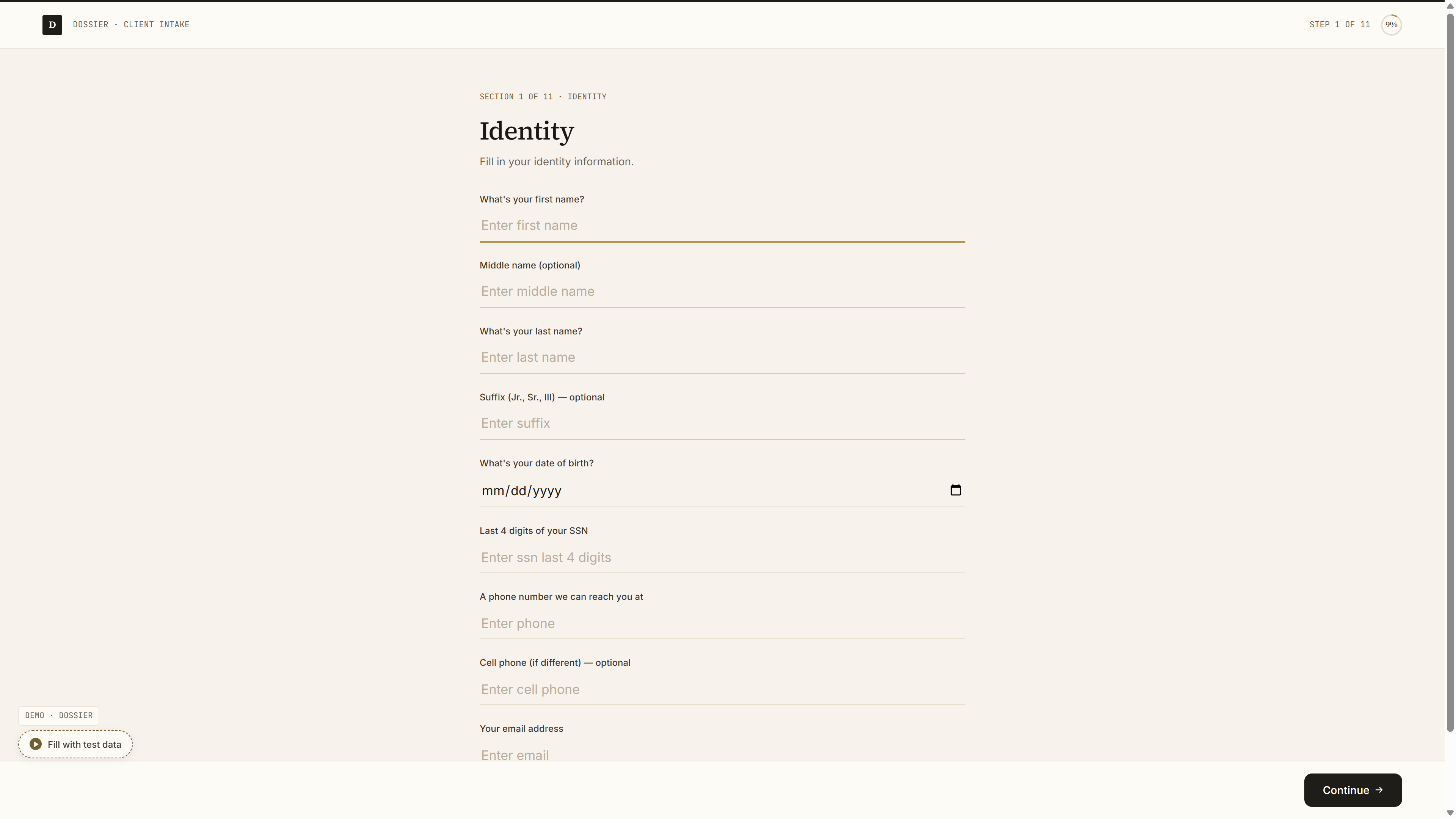 D DOSSIER · CLIENT INTAKE

STEP 1 OF 11 9%

SECTION 1 OF 11 · IDENTITY

Identity

Fill in your identity information.

What's your first name?

Enter first name

Middle name (optional)

Enter middle name

What's your last name?

Enter last name

Suffix (Jr., Sr., III) — optional

Enter suffix

What's your date of birth?

mm/dd/yyyy

Last 4 digits of your SSN

Enter ssn last 4 digits

A phone number we can reach you at

Enter phone

Cell phone (if different) — optional

Enter cell phone

Your email address

Enter email

DEMO · DOSSIER

Fill with test data

Continue →